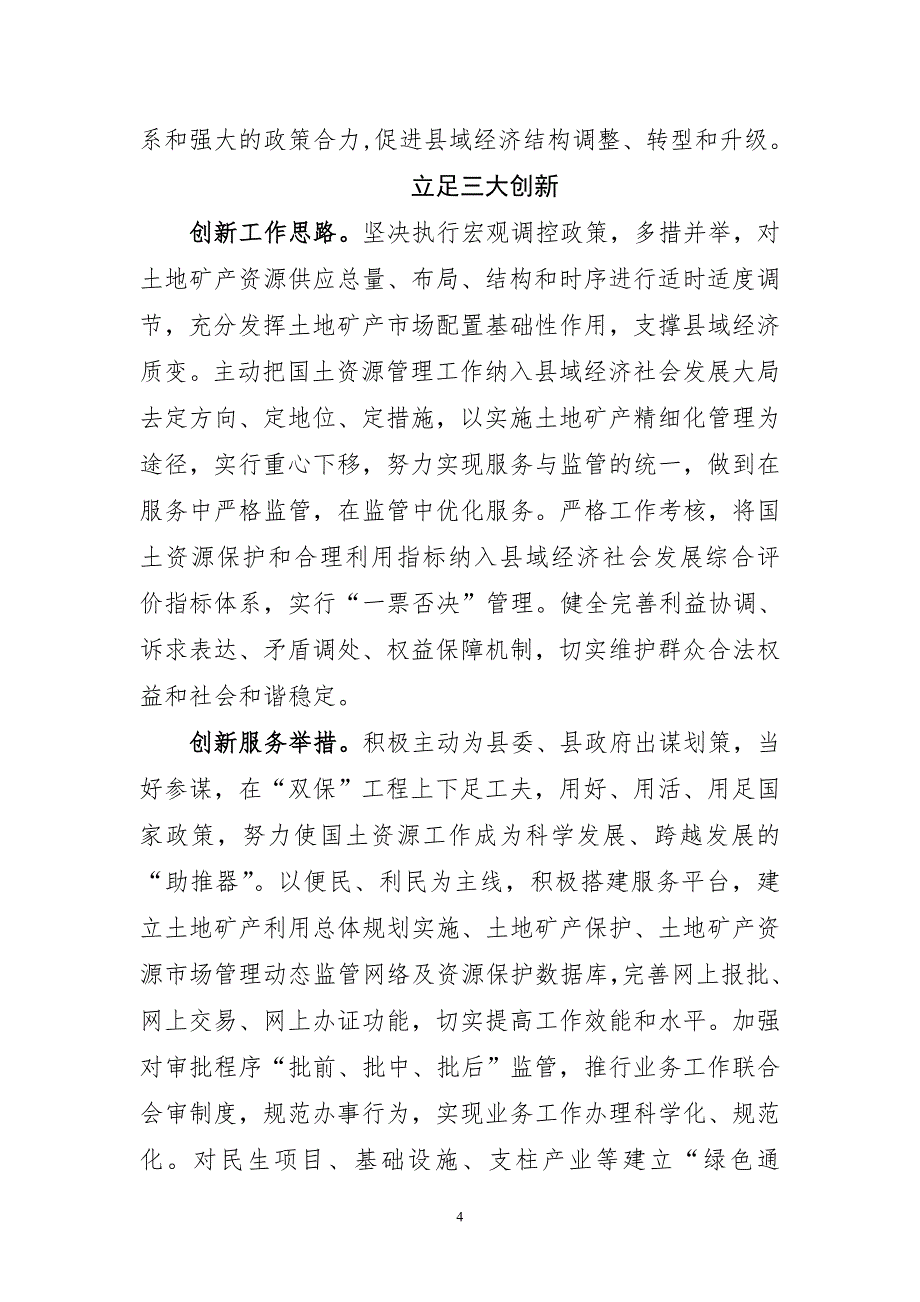 系和强大的政策合力,促进县域经济结构调整、转型和升级。

立足三大创新

创新工作思路。坚决执行宏观调控政策，多措并举，对土地矿产资源供应总量、布局、结构和时序进行适时适度调节，充分发挥土地矿产市场配置基础性作用，支撑县域经济质变。主动把国土资源管理工作纳入县域经济社会发展大局去定方向、定地位、定措施，以实施土地矿产精细化管理为途径，实行重心下移，努力实现服务与监管的统一，做到在服务中严格监管，在监管中优化服务。严格工作考核，将国土资源保护和合理利用指标纳入县域经济社会发展综合评价指标体系，实行“一票否决”管理。健全完善利益协调、诉求表达、矛盾调处、权益保障机制，切实维护群众合法权益和社会和谐稳定。

创新服务举措。积极主动为县委、县政府出谋划策，当好参谋，在“双保”工程上下足工夫，用好、用活、用足国家政策，努力使国土资源工作成为科学发展、跨越发展的“助推器”。以便民、利民为主线，积极搭建服务平台，建立土地矿产利用总体规划实施、土地矿产保护、土地矿产资源市场管理动态监管网络及资源保护数据库,完善网上报批、网上交易、网上办证功能，切实提高工作效能和水平。加强对审批程序“批前、批中、批后”监管，推行业务工作联合会审制度，规范办事行为，实现业务工作办理科学化、规范化。对民生项目、基础设施、支柱产业等建立“绿色通

4